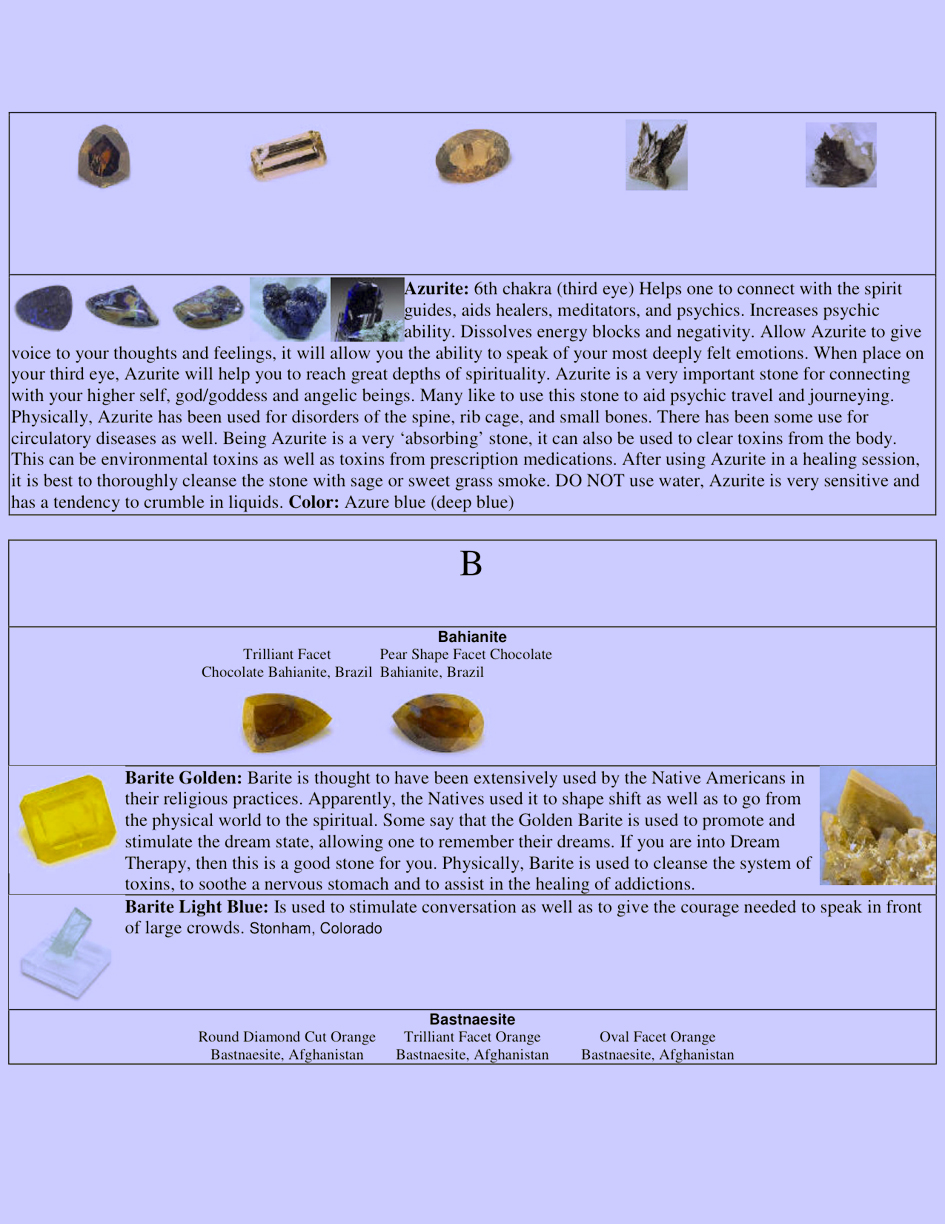 **Azurite:** 6th chakra (third eye) Helps one to connect with the spirit guides, aids healers, meditators, and psychics. Increases psychic ability. Dissolves energy blocks and negativity. Allow Azurite to give voice to your thoughts and feelings, it will allow you the ability to speak of your most deeply felt emotions. When place on your third eye, Azurite will help you to reach great depths of spirituality. Azurite is a very important stone for connecting with your higher self, god/goddess and angelic beings. Many like to use this stone to aid psychic travel and journeying. Physically, Azurite has been used for disorders of the spine, rib cage, and small bones. There has been some use for circulatory diseases as well. Being Azurite is a very 'absorbing' stone, it can also be used to clear toxins from the body. This can be environmental toxins as well as toxins from prescription medications. After using Azurite in a healing session, it is best to thoroughly cleanse the stone with sage or sweet grass smoke. DO NOT use water, Azurite is very sensitive and has a tendency to crumble in liquids. **Color:** Azure blue (deep blue)

B

**Bahianite**

Trilliant Facet Chocolate Bahianite, Brazil

Pear Shape Facet Chocolate Bahianite, Brazil

**Barite Golden:** Barite is thought to have been extensively used by the Native Americans in their religious practices. Apparently, the Natives used it to shape shift as well as to go from the physical world to the spiritual. Some say that the Golden Barite is used to promote and stimulate the dream state, allowing one to remember their dreams. If you are into Dream Therapy, then this is a good stone for you. Physically, Barite is used to cleanse the system of toxins, to soothe a nervous stomach and to assist in the healing of addictions.

**Barite Light Blue:** Is used to stimulate conversation as well as to give the courage needed to speak in front of large crowds. Stonham, Colorado

**Bastnaesite**

Round Diamond Cut Orange Bastnaesite, Afghanistan

Trilliant Facet Orange Bastnaesite, Afghanistan

Oval Facet Orange Bastnaesite, Afghanistan